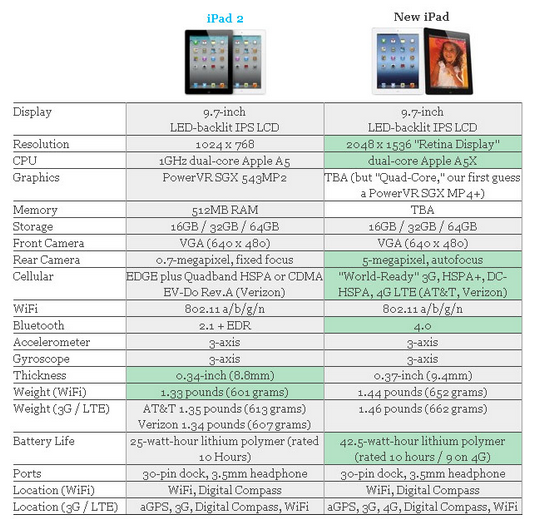 | | iPad 2 | New iPad |
|---|---|---|
| Display | 9.7-inch LED-backlit IPS LCD | 9.7-inch LED-backlit IPS LCD |
| Resolution | 1024 x 768 | 2048 x 1536 "Retina Display" |
| CPU | 1GHz dual-core Apple A5 | dual-core Apple A5X |
| Graphics | PowerVR SGX 543MP2 | TBA (but "Quad-Core," our first guess a PowerVR SGX MP4+) |
| Memory | 512MB RAM | TBA |
| Storage | 16GB / 32GB / 64GB | 16GB / 32GB / 64GB |
| Front Camera | VGA (640 x 480) | VGA (640 x 480) |
| Rear Camera | 0.7-megapixel, fixed focus | 5-megapixel, autofocus |
| Cellular | EDGE plus Quadband HSPA or CDMA EV-Do Rev.A (Verizon) | "World-Ready" 3G, HSPA+, DC-HSPA, 4G LTE (AT&T, Verizon) |
| WiFi | 802.11 a/b/g/n | 802.11 a/b/g/n |
| Bluetooth | 2.1 + EDR | 4.0 |
| Accelerometer | 3-axis | 3-axis |
| Gyroscope | 3-axis | 3-axis |
| Thickness | 0.34-inch (8.8mm) | 0.37-inch (9.4mm) |
| Weight (WiFi) | 1.33 pounds (601 grams) | 1.44 pounds (652 grams) |
| Weight (3G / LTE) | AT&T 1.35 pounds (613 grams) Verizon 1.34 pounds (607 grams) | 1.46 pounds (662 grams) |
| Battery Life | 25-watt-hour lithium polymer (rated 10 Hours) | 42.5-watt-hour lithium polymer (rated 10 hours / 9 on 4G) |
| Ports | 30-pin dock, 3.5mm headphone | 30-pin dock, 3.5mm headphone |
| Location (WiFi) | WiFi, Digital Compass | WiFi, Digital Compass |
| Location (3G / LTE) | aGPS, 3G, Digital Compass, WiFi | aGPS, 3G, 4G, Digital Compass, WiFi |